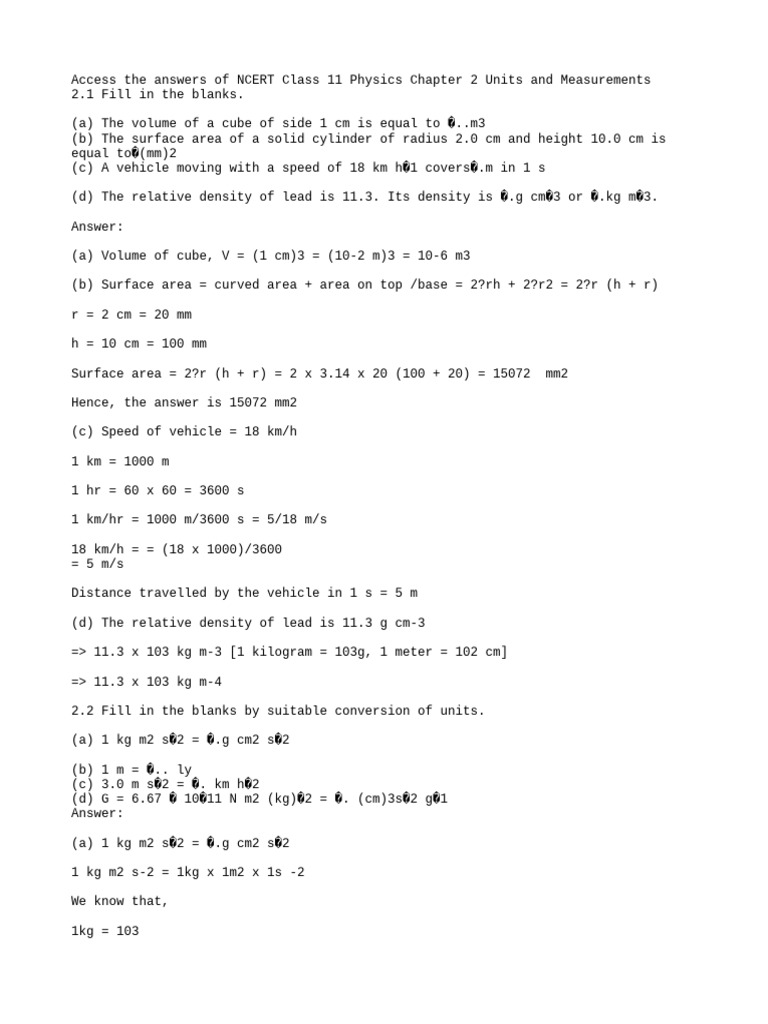 Access the answers of NCERT Class 11 Physics Chapter 2 Units and Measurements
2.1 Fill in the blanks.

(a) The volume of a cube of side 1 cm is equal to �..m3
(b) The surface area of a solid cylinder of radius 2.0 cm and height 10.0 cm is equal to�(mm)2
(c) A vehicle moving with a speed of 18 km h�1 covers�.m in 1 s

(d) The relative density of lead is 11.3. Its density is �.g cm�3 or �.kg m�3.

Answer:

(a) Volume of cube, V = (1 cm)3 = (10-2 m)3 = 10-6 m3

(b) Surface area = curved area + area on top /base = 2?rh + 2?r2 = 2?r (h + r)

r = 2 cm = 20 mm

h = 10 cm = 100 mm

Surface area = 2?r (h + r) = 2 x 3.14 x 20 (100 + 20) = 15072 mm2

Hence, the answer is 15072 mm2

(c) Speed of vehicle = 18 km/h

1 km = 1000 m

1 hr = 60 x 60 = 3600 s

1 km/hr = 1000 m/3600 s = 5/18 m/s

18 km/h = = (18 x 1000)/3600
= 5 m/s

Distance travelled by the vehicle in 1 s = 5 m

(d) The relative density of lead is 11.3 g cm-3

=> 11.3 x 103 kg m-3 [1 kilogram = 103g, 1 meter = 102 cm]

=> 11.3 x 103 kg m-4

2.2 Fill in the blanks by suitable conversion of units.

(a) 1 kg m2 s�2 = �.g cm2 s�2

(b) 1 m = �.. ly
(c) 3.0 m s�2 = �. km h�2
(d) G = 6.67 � 10�11 N m2 (kg)�2 = �. (cm)3s�2 g�1
Answer:

(a) 1 kg m2 s�2 = �.g cm2 s�2

1 kg m2 s-2 = 1kg x 1m2 x 1s -2

We know that,

1kg = 103